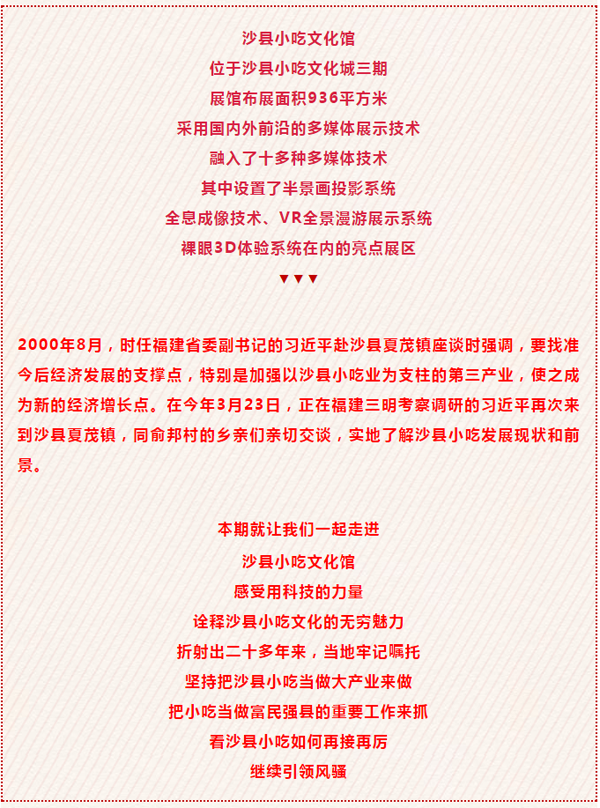 沙县小吃文化馆
位于沙县小吃文化城三期
展馆布展面积936平方米
采用国内外前沿的多媒体展示技术
融入了十多种多媒体技术
其中设置了半景画投影系统
全息成像技术、VR全景漫游展示系统
裸眼3D体验系统在内的亮点展区
▼▼▼

2000年8月，时任福建省委副书记的习近平赴沙县夏茂镇座谈时强调，要找准今后经济发展的支撑点，特别是加强以沙县小吃业为支柱的第三产业，使之成为新的经济增长点。在今年3月23日，正在福建三明考察调研的习近平再次来到沙县夏茂镇，同俞邦村的乡亲们亲切交谈，实地了解沙县小吃发展现状和前景。

本期就让我们一起走进
沙县小吃文化馆
感受用科技的力量
诠释沙县小吃文化的无穷魅力
折射出二十多年来，当地牢记嘱托
坚持把沙县小吃当做大产业来做
把小吃当做富民强县的重要工作来抓
看沙县小吃如何再接再厉
继续引领风骚